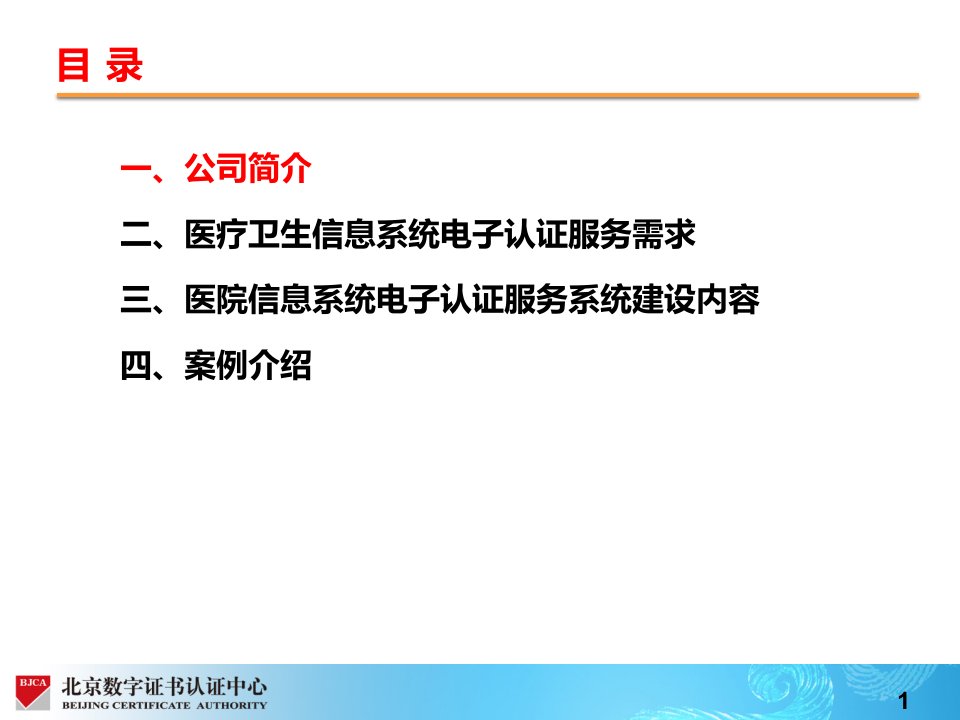 目 录

一、公司简介

二、医疗卫生信息系统电子认证服务需求

三、医院信息系统电子认证服务系统建设内容

四、案例介绍

BJCA 北京数字证书认证中心
BEIJING CERTIFICATE AUTHORITY

1